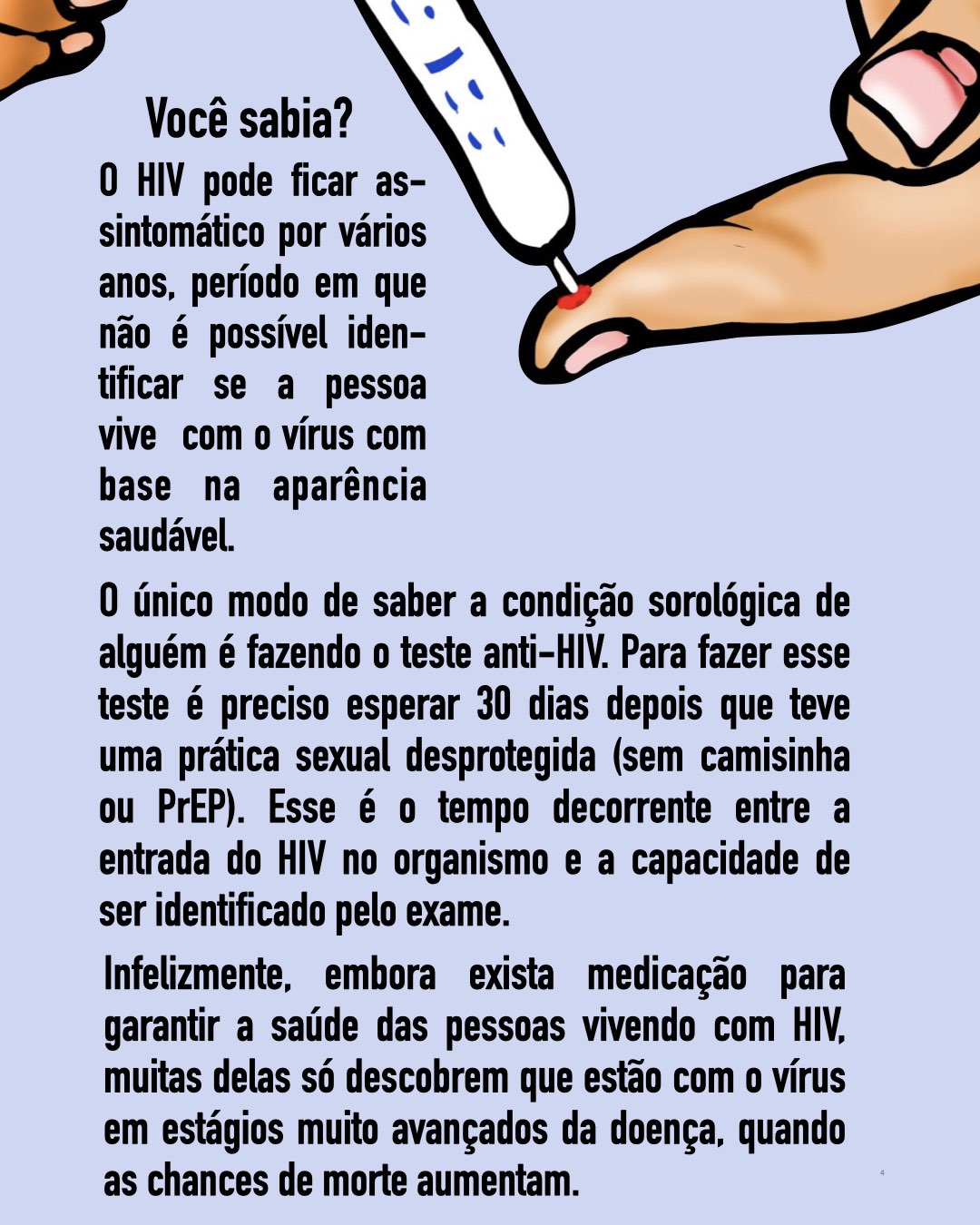 Você sabia?

O HIV pode ficar assintomático por vários anos, período em que não é possível identificar se a pessoa vive com o vírus com base na aparência saudável.

O único modo de saber a condição sorológica de alguém é fazendo o teste anti-HIV. Para fazer esse teste é preciso esperar 30 dias depois que teve uma prática sexual desprotegida (sem camisinha ou PrEP). Esse é o tempo decorrente entre a entrada do HIV no organismo e a capacidade de ser identificado pelo exame.

Infelizmente, embora exista medicação para garantir a saúde das pessoas vivendo com HIV, muitas delas só descobrem que estão com o vírus em estágios muito avançados da doença, quando as chances de morte aumentam.

4